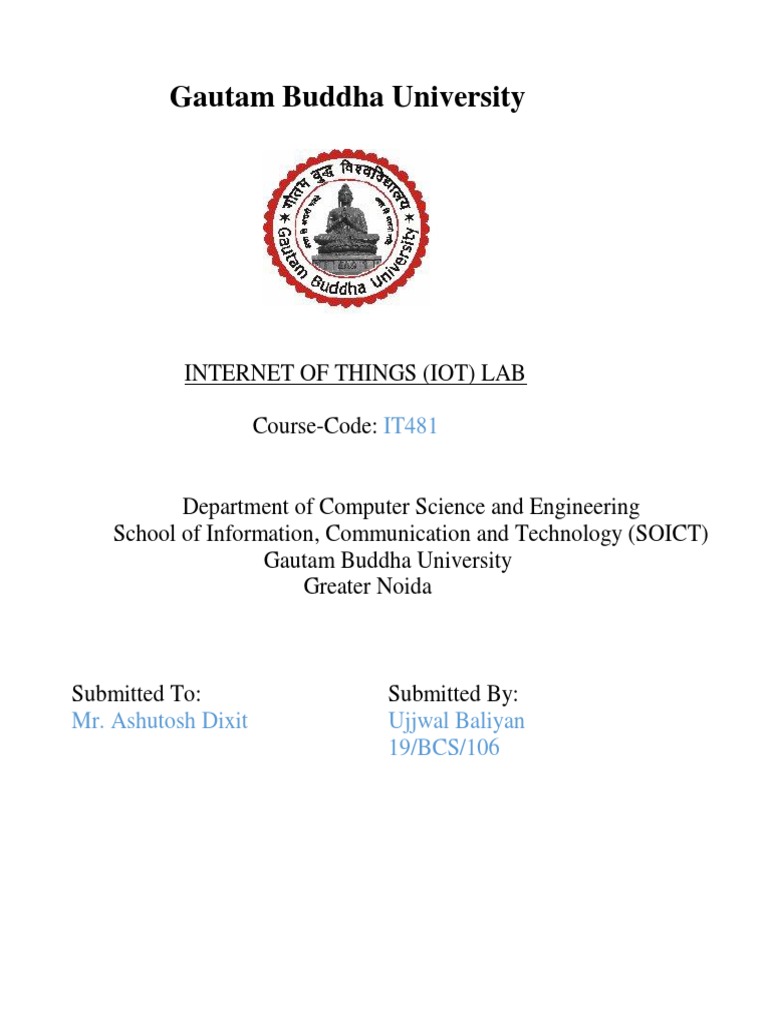 Gautam Buddha University

गौतम बुद्ध विश्वविद्यालय
Gautam Buddha University

INTERNET OF THINGS (IOT) LAB

Course-Code: IT481

Department of Computer Science and Engineering
School of Information, Communication and Technology (SOICT)
Gautam Buddha University
Greater Noida

Submitted To:
Mr. Ashutosh Dixit

Submitted By:
Ujjwal Baliyan
19/BCS/106